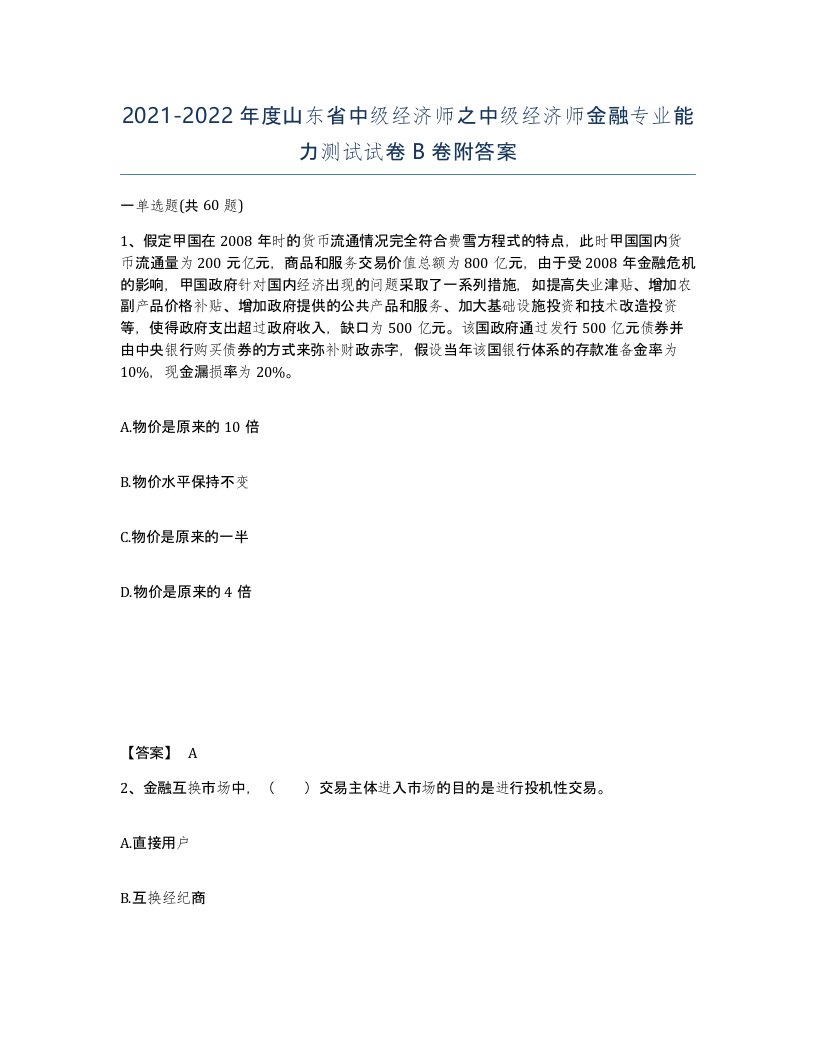 2021-2022年度山东省中级经济师之中级经济师金融专业能力测试试卷B卷附答案

一单选题(共60题)

1、假定甲国在2008年时的货币流通情况完全符合费雪方程式的特点，此时甲国国内货币流通量为200元亿元，商品和服务交易价值总额为800亿元，由于受2008年金融危机的影响，甲国政府针对国内经济出现的问题采取了一系列措施，如提高失业津贴、增加农副产品价格补贴、增加政府提供的公共产品和服务、加大基础设施投资和技术改造投资等，使得政府支出超过政府收入，缺口为500亿元。该国政府通过发行500亿元债券并由中央银行购买债券的方式来弥补财政赤字，假设当年该国银行体系的存款准备金率为10%，现金漏损率为20%。

A.物价是原来的10倍

B.物价水平保持不变

C.物价是原来的一半

D.物价是原来的4倍

【答案】 A

2、金融互换市场中，（ ）交易主体进入市场的目的是进行投机性交易。

A.直接用户

B.互换经纪商